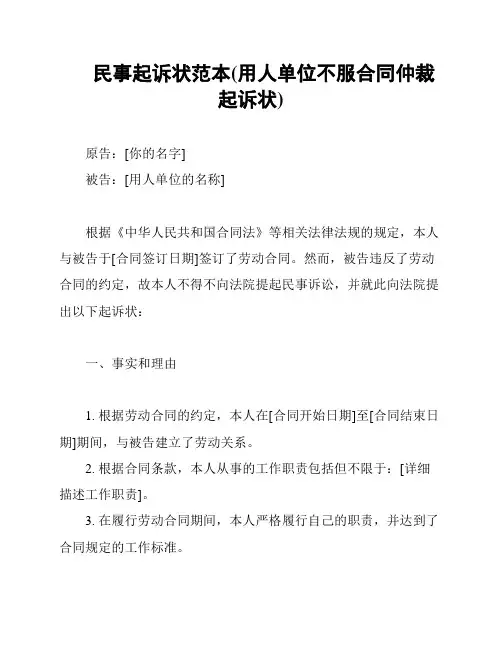 民事起诉状范本(用人单位不服合同仲裁起诉状)

原告：[你的名字]

被告：[用人单位的名称]

根据《中华人民共和国合同法》等相关法律法规的规定，本人与被告于[合同签订日期]签订了劳动合同。然而，被告违反了劳动合同的约定，故本人不得不向法院提起民事诉讼，并就此向法院提出以下起诉状：

一、事实和理由

1. 根据劳动合同的约定，本人在[合同开始日期]至[合同结束日期]期间，与被告建立了劳动关系。

2. 根据合同条款，本人从事的工作职责包括但不限于：[详细描述工作职责]。

3. 在履行劳动合同期间，本人严格履行自己的职责，并达到了合同规定的工作标准。